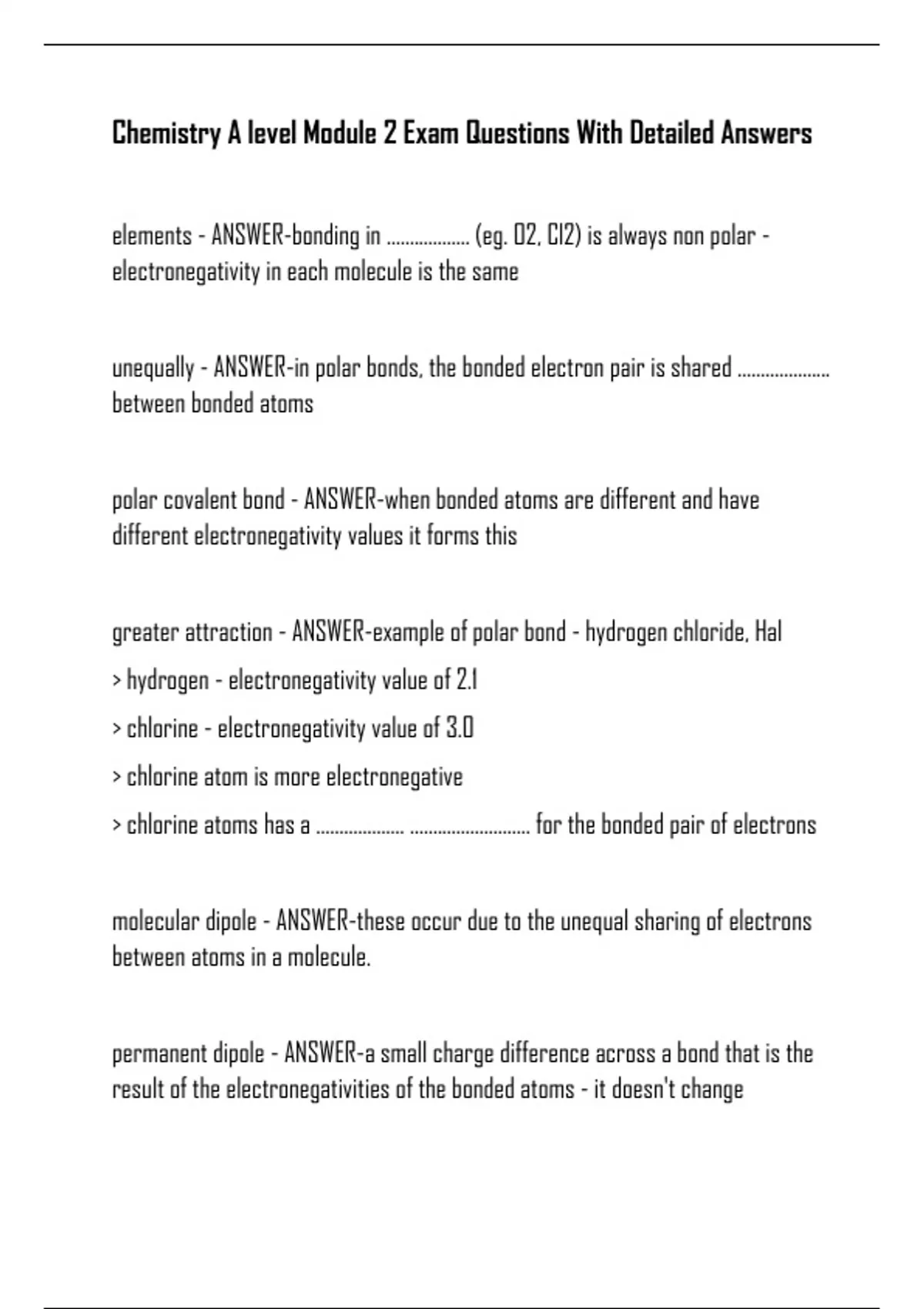 Chemistry A level Module 2 Exam Questions With Detailed Answers

elements - ANSWER-bonding in .................. (eg. O2, Cl2) is always non polar - electronegativity in each molecule is the same

unequally - ANSWER-in polar bonds, the bonded electron pair is shared .................... between bonded atoms

polar covalent bond - ANSWER-when bonded atoms are different and have different electronegativity values it forms this

greater attraction - ANSWER-example of polar bond - hydrogen chloride, Hal

> hydrogen - electronegativity value of 2.1

> chlorine - electronegativity value of 3.0

> chlorine atom is more electronegative

> chlorine atoms has a ................... .......................... for the bonded pair of electrons

molecular dipole - ANSWER-these occur due to the unequal sharing of electrons between atoms in a molecule.

permanent dipole - ANSWER-a small charge difference across a bond that is the result of the electronegativities of the bonded atoms - it doesn't change